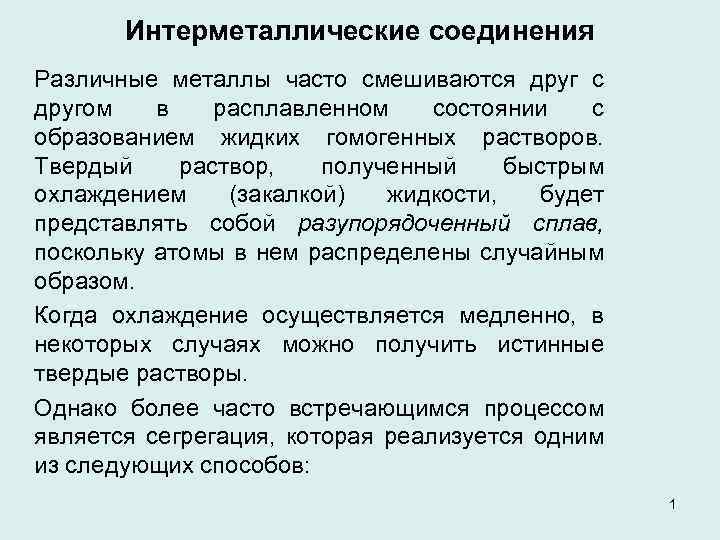 Интерметаллические соединения

Различные металлы часто смешиваются друг с другом в расплавленном состоянии с образованием жидких гомогенных растворов. Твердый раствор, полученный быстрым охлаждением (закалкой) жидкости, будет представлять собой разупорядоченный сплав, поскольку атомы в нем распределены случайным образом.

Когда охлаждение осуществляется медленно, в некоторых случаях можно получить истинные твердые растворы.

Однако более часто встречающимся процессом является сегрегация, которая реализуется одним из следующих способов:

1